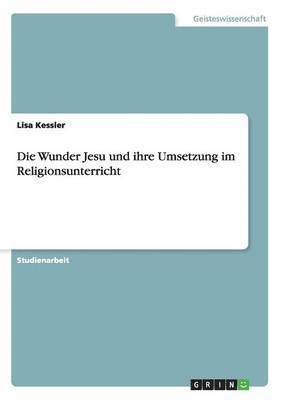 Geisteswissenschaft

Lisa Kessler

Die Wunder Jesu und ihre Umsetzung im Religionsunterricht

Studienarbeit

GRIN